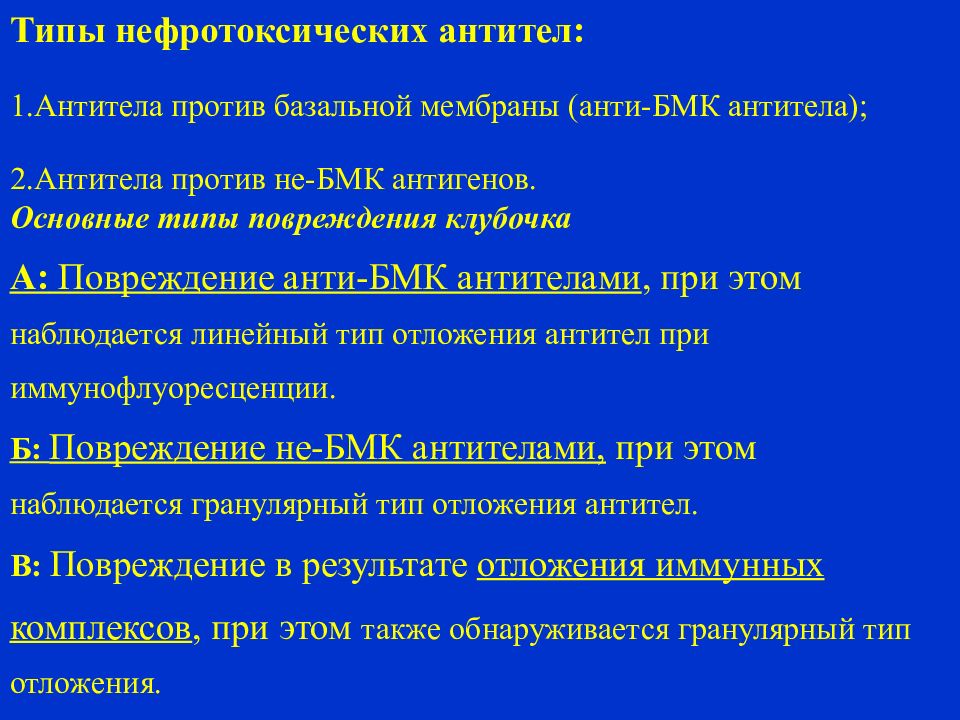 Типы нефротоксических антител:

1.Антитела против базальной мембраны (анти-БМК антитела);

2.Антитела против не-БМК антигенов.
Основные типы повреждения клубочка

А: Повреждение анти-БМК антителами, при этом наблюдается линейный тип отложения антител при иммунофлуоресценции.

Б: Повреждение не-БМК антителами, при этом наблюдается гранулярный тип отложения антител.

В: Повреждение в результате отложения иммунных комплексов, при этом также обнаруживается гранулярный тип отложения.